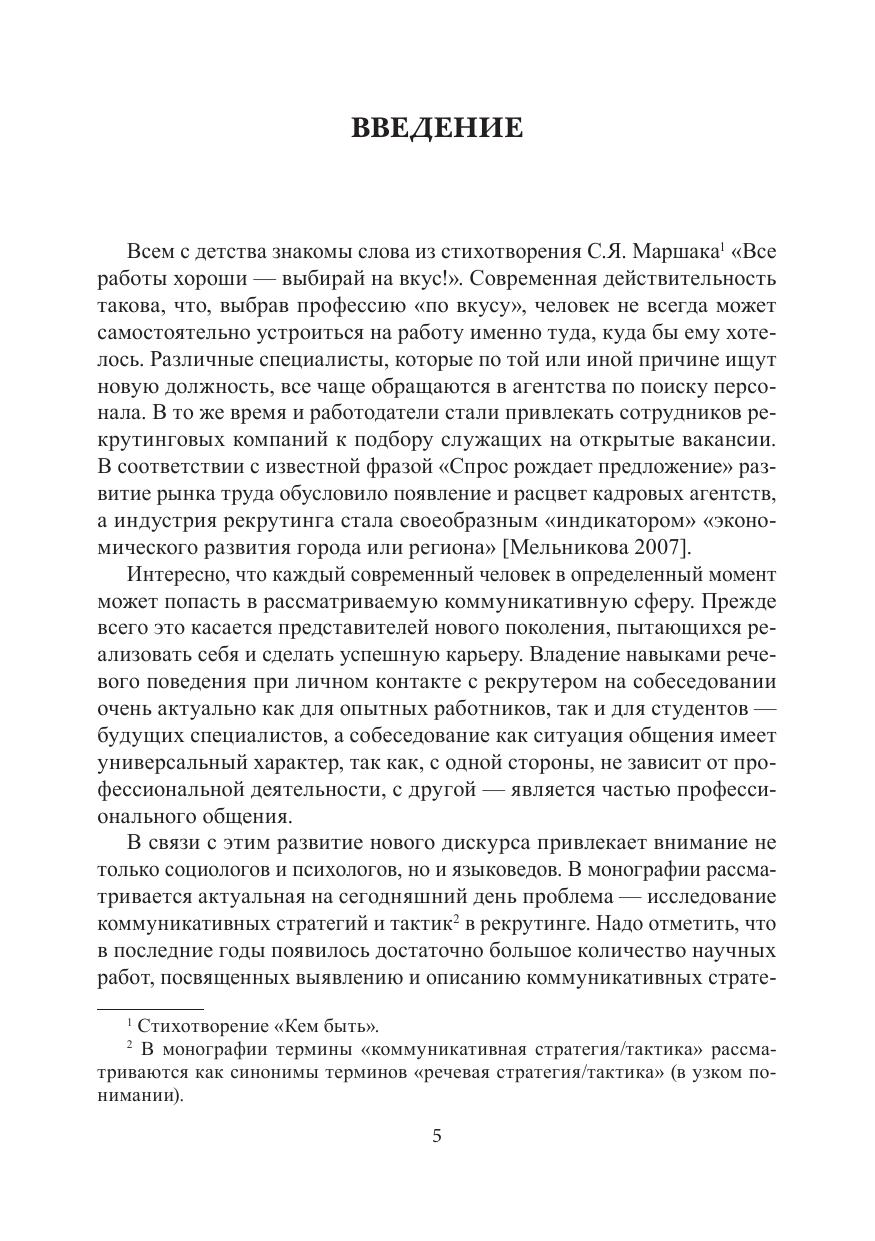 ВВЕДЕНИЕ

Всем с детства знакомы слова из стихотворения С.Я. Маршака$^1$ «Все работы хороши — выбирай на вкус!». Современная действительность такова, что, выбрав профессию «по вкусу», человек не всегда может самостоятельно устроиться на работу именно туда, куда бы ему хотелось. Различные специалисты, которые по той или иной причине ищут новую должность, все чаще обращаются в агентства по поиску персонала. В то же время и работодатели стали привлекать сотрудников рекрутинговых компаний к подбору служащих на открытые вакансии. В соответствии с известной фразой «Спрос рождает предложение» развитие рынка труда обусловило появление и расцвет кадровых агентств, а индустрия рекрутинга стала своеобразным «индикатором» «экономического развития города или региона» [Мельникова 2007].

Интересно, что каждый современный человек в определенный момент может попасть в рассматриваемую коммуникативную сферу. Прежде всего это касается представителей нового поколения, пытающихся реализовать себя и сделать успешную карьеру. Владение навыками речевого поведения при личном контакте с рекрутером на собеседовании очень актуально как для опытных работников, так и для студентов — будущих специалистов, а собеседование как ситуация общения имеет универсальный характер, так как, с одной стороны, не зависит от профессиональной деятельности, с другой — является частью профессионального общения.

В связи с этим развитие нового дискурса привлекает внимание не только социологов и психологов, но и языковедов. В монографии рассматривается актуальная на сегодняшний день проблема — исследование коммуникативных стратегий и тактик$^2$ в рекрутинге. Надо отметить, что в последние годы появилось достаточно большое количество научных работ, посвященных выявлению и описанию коммуникативных страте-

$^1$ Стихотворение «Кем быть».

$^2$ В монографии термины «коммуникативная стратегия/тактика» рассматриваются как синонимы терминов «речевая стратегия/тактика» (в узком понимании).

5